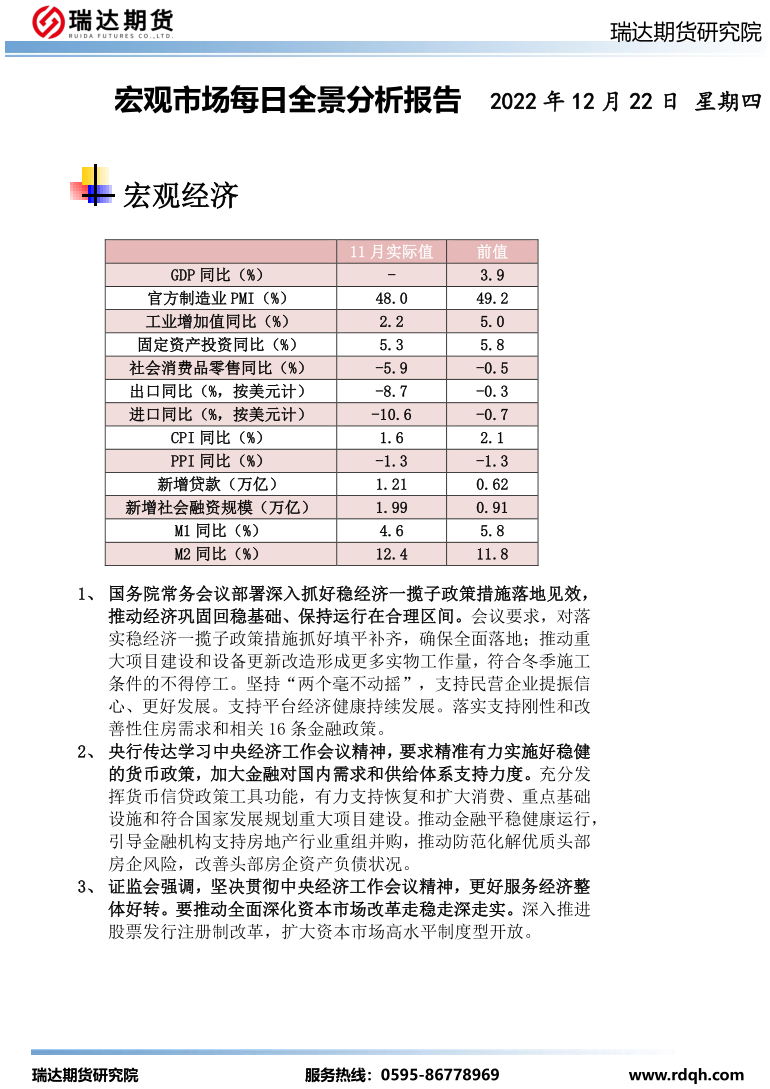 瑞达期货
RUIDA FUTURES CO.,LTD.

瑞达期货研究院

宏观市场每日全景分析报告 2022 年 12 月 22 日 星期四

宏观经济

|  | 11 月实际值 | 前值 |
|---|---|---|
| GDP 同比（%） | - | 3.9 |
| 官方制造业 PMI（%） | 48.0 | 49.2 |
| 工业增加值同比（%） | 2.2 | 5.0 |
| 固定资产投资同比（%） | 5.3 | 5.8 |
| 社会消费品零售同比（%） | -5.9 | -0.5 |
| 出口同比（%，按美元计） | -8.7 | -0.3 |
| 进口同比（%，按美元计） | -10.6 | -0.7 |
| CPI 同比（%） | 1.6 | 2.1 |
| PPI 同比（%） | -1.3 | -1.3 |
| 新增贷款（万亿） | 1.21 | 0.62 |
| 新增社会融资规模（万亿） | 1.99 | 0.91 |
| M1 同比（%） | 4.6 | 5.8 |
| M2 同比（%） | 12.4 | 11.8 |

1、 国务院常务会议部署深入抓好稳经济一揽子政策措施落地见效，推动经济巩固回稳基础、保持运行在合理区间。会议要求，对落实稳经济一揽子政策措施抓好填平补齐，确保全面落地；推动重大项目建设和设备更新改造形成更多实物工作量，符合冬季施工条件的不得停工。坚持“两个毫不动摇”，支持民营企业提振信心、更好发展。支持平台经济健康持续发展。落实支持刚性和改善性住房需求和相关 16 条金融政策。

2、 央行传达学习中央经济工作会议精神，要求精准有力实施好稳健的货币政策，加大金融对国内需求和供给体系支持力度。充分发挥货币信贷政策工具功能，有力支持恢复和扩大消费、重点基础设施和符合国家发展规划重大项目建设。推动金融平稳健康运行，引导金融机构支持房地产行业重组并购，推动防范化解优质头部房企风险，改善头部房企资产负债状况。

3、 证监会强调，坚决贯彻中央经济工作会议精神，更好服务经济整体好转。要推动全面深化资本市场改革走稳走深走实。深入推进股票发行注册制改革，扩大资本市场高水平制度型开放。

瑞达期货研究院 服务热线：0595-86778969 www.rdqh.com